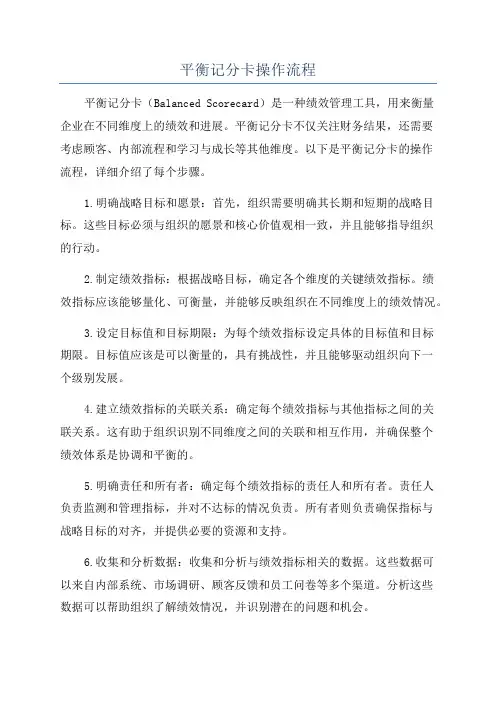 平衡记分卡操作流程

平衡记分卡（Balanced Scorecard）是一种绩效管理工具，用来衡量企业在不同维度上的绩效和进展。平衡记分卡不仅关注财务结果，还需要考虑顾客、内部流程和学习与成长等其他维度。以下是平衡记分卡的操作流程，详细介绍了每个步骤。

1.明确战略目标和愿景：首先，组织需要明确其长期和短期的战略目标。这些目标必须与组织的愿景和核心价值观相一致，并且能够指导组织的行动。

2.制定绩效指标：根据战略目标，确定各个维度的关键绩效指标。绩效指标应该能够量化、可衡量，并能够反映组织在不同维度上的绩效情况。

3.设定目标值和目标期限：为每个绩效指标设定具体的目标值和目标期限。目标值应该是可以衡量的，具有挑战性，并且能够驱动组织向下一个级别发展。

4.建立绩效指标的关联关系：确定每个绩效指标与其他指标之间的关联关系。这有助于组织识别不同维度之间的关联和相互作用，并确保整个绩效体系是协调和平衡的。

5.明确责任和所有者：确定每个绩效指标的责任人和所有者。责任人负责监测和管理指标，并对不达标的情况负责。所有者则负责确保指标与战略目标的对齐，并提供必要的资源和支持。

6.收集和分析数据：收集和分析与绩效指标相关的数据。这些数据可以来自内部系统、市场调研、顾客反馈和员工问卷等多个渠道。分析这些数据可以帮助组织了解绩效情况，并识别潜在的问题和机会。